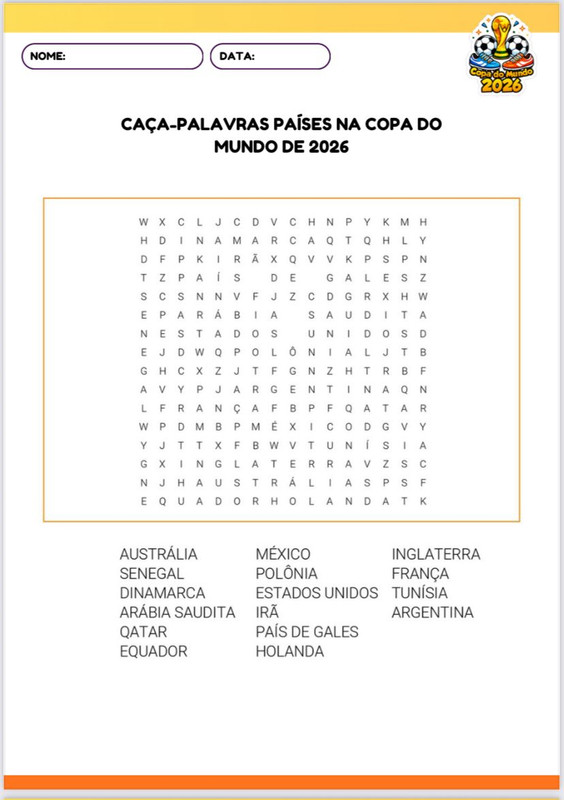 NOME:

DATA:

Copa do Mundo 2026

CAÇA-PALAVRAS PAÍSES NA COPA DO MUNDO DE 2026

W X C L J C D V C H N P Y K M H
H D I N A M A R C A Q T Q H L Y
D F P K I R Ã X Q V V K P S P N
T Z P A Í S D E G A L E S Z
S C S N N V F J Z C D G R X H W
E P A R Á B I A S A U D I T A
N E S T A D O S U N I D O S D
E J D W Q P O L Ô N I A L J T B
G H C X Z J T F G N Z H T R B F
A V Y P J A R G E N T I N A Q N
L F R A N Ç A F B P F Q A T A R
W P D M B P M É X I C O D G V Y
Y J T T X F B W V T U N Í S I A
G X I N G L A T E R R A V Z S C
N J H A U S T R Á L I A S P S F
E Q U A D O R H O L A N D A T K

AUSTRÁLIA
SENEGAL
DINAMARCA
ARÁBIA SAUDITA
QATAR
EQUADOR

MÉXICO
POLÔNIA
ESTADOS UNIDOS
IRÃ
PAÍS DE GALES
HOLANDA

INGLATERRA
FRANÇA
TUNÍSIA
ARGENTINA